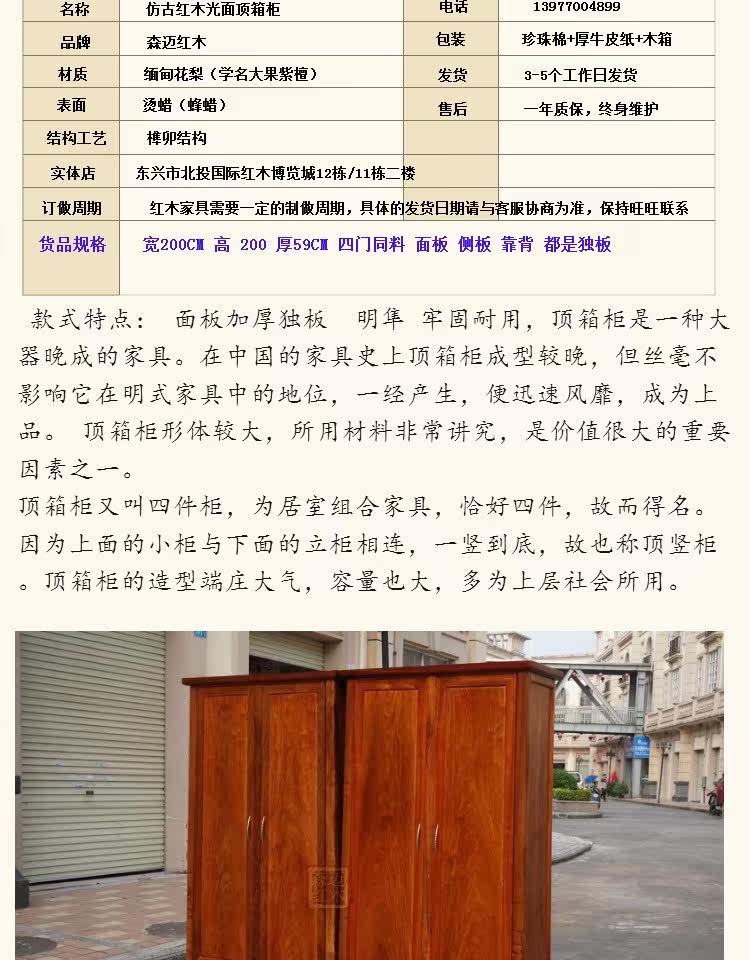 | 名称 | 仿古红木光面顶箱柜 | 电话 | 13977004899 |
|---|---|---|---|
| 品牌 | 森迈红木 | 包装 | 珍珠棉+厚牛皮纸+木箱 |
| 材质 | 缅甸花梨（学名大果紫檀） | 发货 | 3-5个工作日发货 |
| 表面 | 烫蜡（蜂蜡） | 售后 | 一年质保，终身维护 |
| 结构工艺 | 榫卯结构 | | |
| 实体店 | 东兴市北投国际红木博览城12栋/11栋二楼 | | |
| 订做周期 | 红木家具需要一定的制做周期，具体的发货日期请与客服协商为准，保持旺旺联系 | | |
| 货品规格 | 宽200CM 高 200 厚59CM 四门同料 面板 侧板 靠背 都是独板 | | |

款式特点： 面板加厚独板 明隼 牢固耐用，顶箱柜是一种大器晚成的家具。在中国的家具史上顶箱柜成型较晚，但丝毫不影响它在明式家具中的地位，一经产生，便迅速风靡，成为上品。 顶箱柜形体较大，所用材料非常讲究，是价值很大的重要因素之一。
顶箱柜又叫四件柜，为居室组合家具，恰好四件，故而得名。因为上面的小柜与下面的立柜相连，一竖到底，故也称顶竖柜。顶箱柜的造型端庄大气，容量也大，多为上层社会所用。